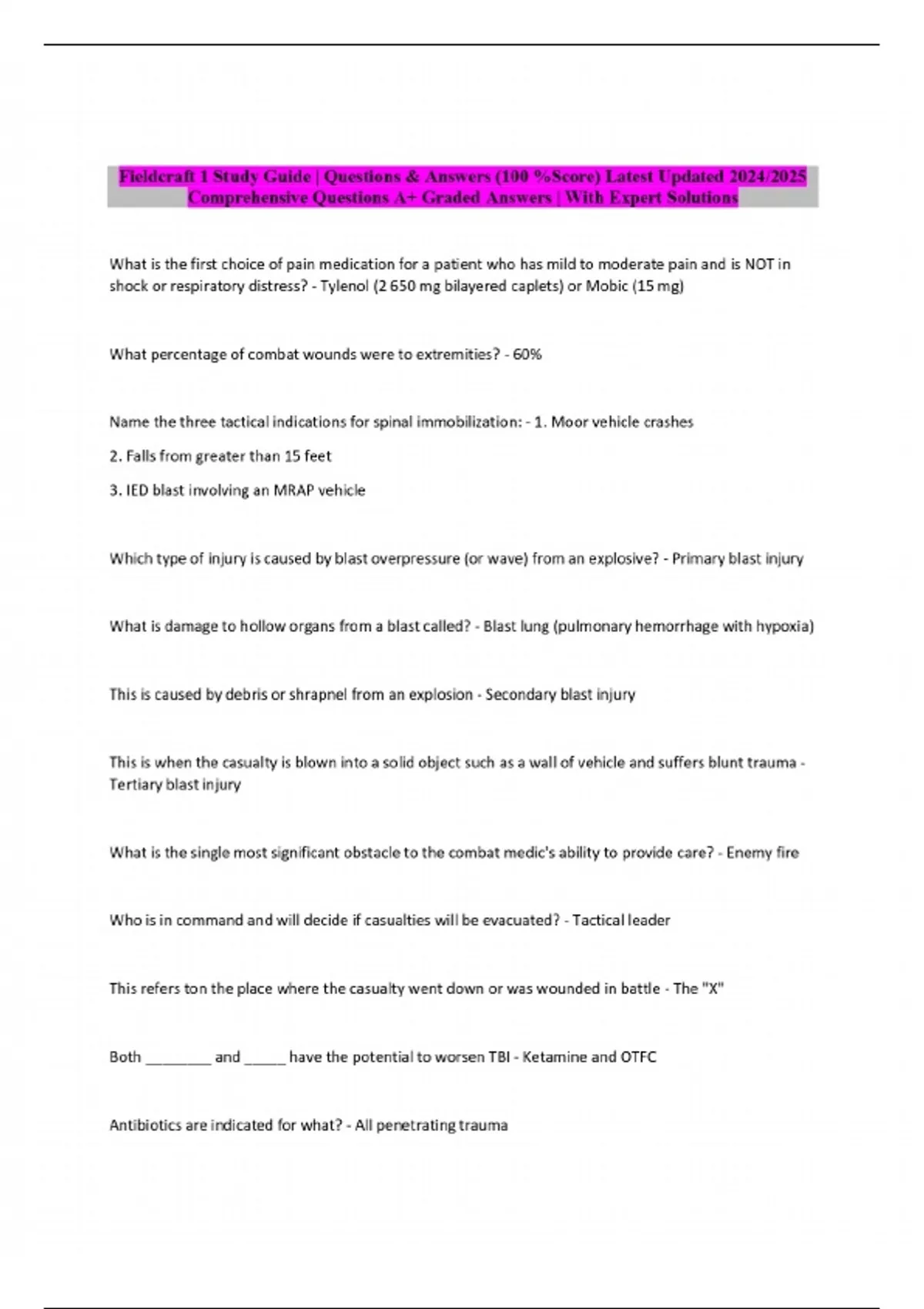 Fieldcraft 1 Study Guide | Questions & Answers (100 %Score) Latest Updated 2024/2025 Comprehensive Questions A+ Graded Answers | With Expert Solutions

What is the first choice of pain medication for a patient who has mild to moderate pain and is NOT in shock or respiratory distress? - Tylenol (2 650 mg bilayered caplets) or Mobic (15 mg)

What percentage of combat wounds were to extremities? - 60%

Name the three tactical indications for spinal immobilization: - 1. Moor vehicle crashes

2. Falls from greater than 15 feet

3. IED blast involving an MRAP vehicle

Which type of injury is caused by blast overpressure (or wave) from an explosive? - Primary blast injury

What is damage to hollow organs from a blast called? - Blast lung (pulmonary hemorrhage with hypoxia)

This is caused by debris or shrapnel from an explosion - Secondary blast injury

This is when the casualty is blown into a solid object such as a wall of vehicle and suffers blunt trauma - Tertiary blast injury

What is the single most significant obstacle to the combat medic's ability to provide care? - Enemy fire

Who is in command and will decide if casualties will be evacuated? - Tactical leader

This refers ton the place where the casualty went down or was wounded in battle - The "X"

Both ________ and _____ have the potential to worsen TBI - Ketamine and OTFC

Antibiotics are indicated for what? - All penetrating trauma